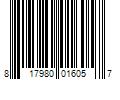 8 17980 01605 7